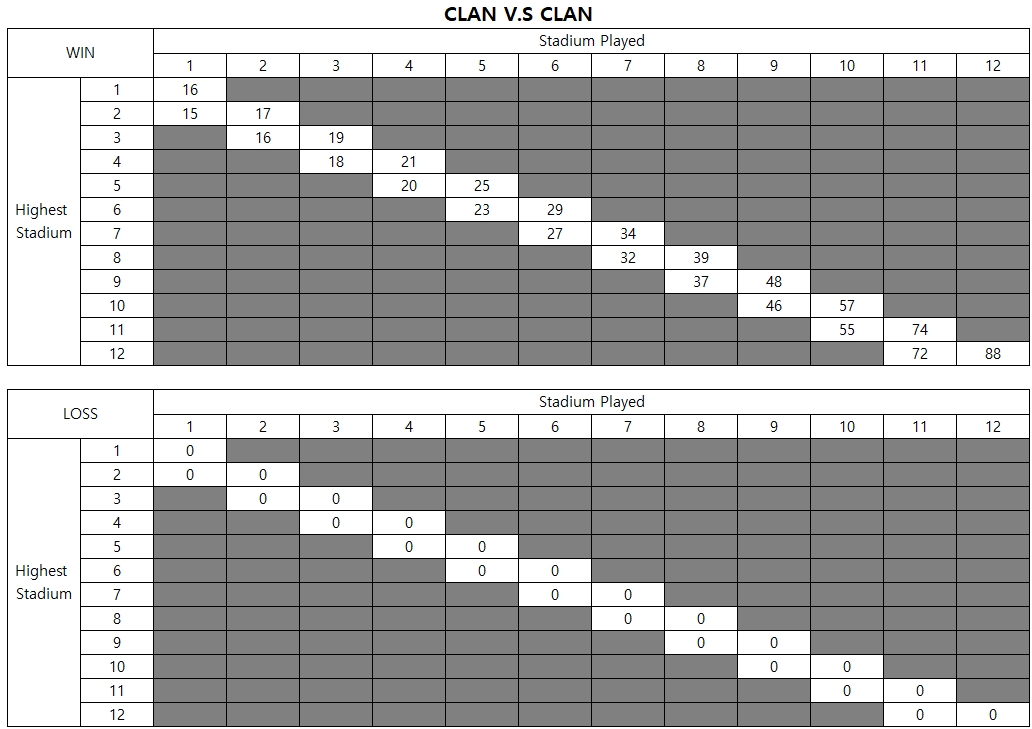 CLAN V.S CLAN

| WIN | | Stadium Played | | | | | | | | | | | |
|---|---|---|---|---|---|---|---|---|---|---|---|---|---|
| | | 1 | 2 | 3 | 4 | 5 | 6 | 7 | 8 | 9 | 10 | 11 | 12 |
| Highest Stadium | 1 | 16 | | | | | | | | | | | |
| | 2 | 15 | 17 | | | | | | | | | | |
| | 3 | | 16 | 19 | | | | | | | | | |
| | 4 | | | 18 | 21 | | | | | | | | |
| | 5 | | | | 20 | 25 | | | | | | | |
| | 6 | | | | | 23 | 29 | | | | | | |
| | 7 | | | | | | 27 | 34 | | | | | |
| | 8 | | | | | | | 32 | 39 | | | | |
| | 9 | | | | | | | | 37 | 48 | | | |
| | 10 | | | | | | | | | 46 | 57 | | |
| | 11 | | | | | | | | | | 55 | 74 | |
| | 12 | | | | | | | | | | | 72 | 88 |

| LOSS | | Stadium Played | | | | | | | | | | | |
|---|---|---|---|---|---|---|---|---|---|---|---|---|---|
| | | 1 | 2 | 3 | 4 | 5 | 6 | 7 | 8 | 9 | 10 | 11 | 12 |
| Highest Stadium | 1 | 0 | | | | | | | | | | | |
| | 2 | 0 | 0 | | | | | | | | | | |
| | 3 | | 0 | 0 | | | | | | | | | |
| | 4 | | | 0 | 0 | | | | | | | | |
| | 5 | | | | 0 | 0 | | | | | | | |
| | 6 | | | | | 0 | 0 | | | | | | |
| | 7 | | | | | | 0 | 0 | | | | | |
| | 8 | | | | | | | 0 | 0 | | | | |
| | 9 | | | | | | | | 0 | 0 | | | |
| | 10 | | | | | | | | | 0 | 0 | | |
| | 11 | | | | | | | | | | 0 | 0 | |
| | 12 | | | | | | | | | | | 0 | 0 |